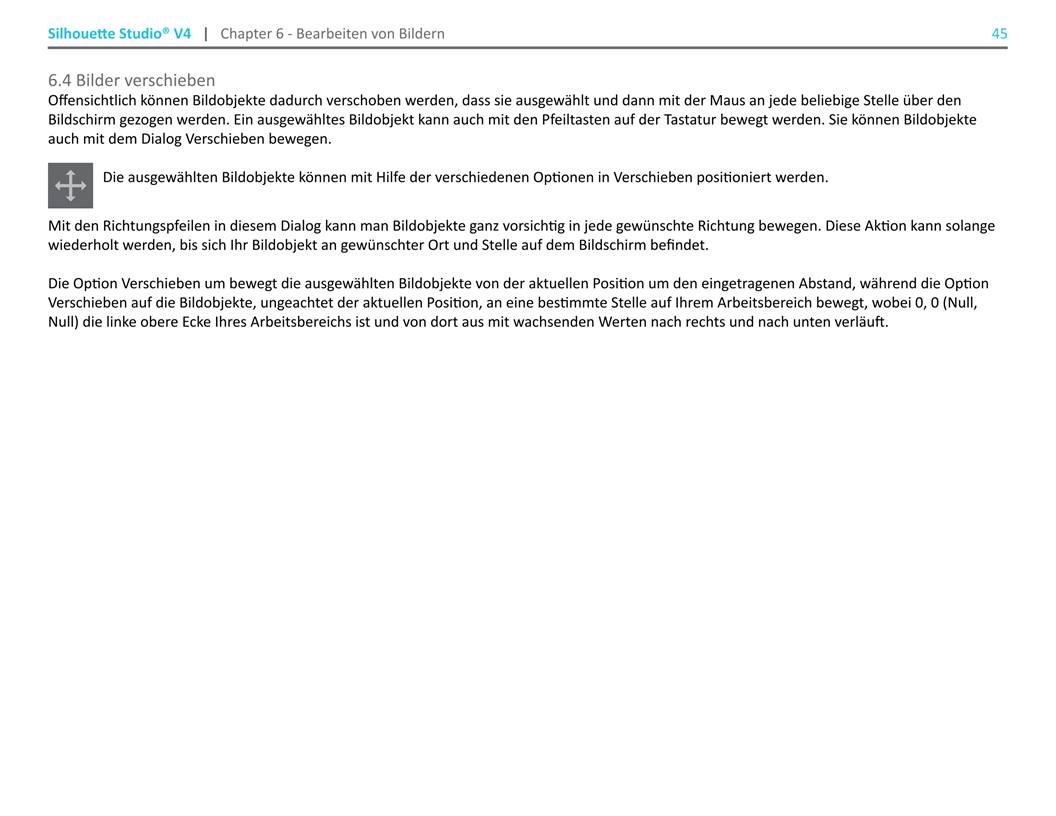 Silhouette Studio® V4 | Chapter 6 - Bearbeiten von Bildern 45

6.4 Bilder verschieben
Offensichtlich können Bildobjekte dadurch verschoben werden, dass sie ausgewählt und dann mit der Maus an jede beliebige Stelle über den Bildschirm gezogen werden. Ein ausgewähltes Bildobjekt kann auch mit den Pfeiltasten auf der Tastatur bewegt werden. Sie können Bildobjekte auch mit dem Dialog Verschieben bewegen.

Die ausgewählten Bildobjekte können mit Hilfe der verschiedenen Optionen in Verschieben positioniert werden.

Mit den Richtungspfeilen in diesem Dialog kann man Bildobjekte ganz vorsichtig in jede gewünschte Richtung bewegen. Diese Aktion kann solange wiederholt werden, bis sich Ihr Bildobjekt an gewünschter Ort und Stelle auf dem Bildschirm befindet.

Die Option Verschieben um bewegt die ausgewählten Bildobjekte von der aktuellen Position um den eingetragenen Abstand, während die Option Verschieben auf die Bildobjekte, ungeachtet der aktuellen Position, an eine bestimmte Stelle auf Ihrem Arbeitsbereich bewegt, wobei 0, 0 (Null, Null) die linke obere Ecke Ihres Arbeitsbereichs ist und von dort aus mit wachsenden Werten nach rechts und nach unten verläuft.